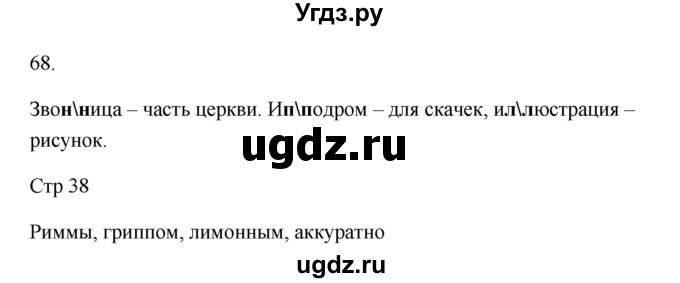 Угдз.ру

68.

Звон\ница – часть церкви. Ип\подром – для скачек, ил\люстрация – рисунок.

ugdz.ru

Стр 38

Риммы, гриппом, лимонным, аккуратно

ugdz.ru